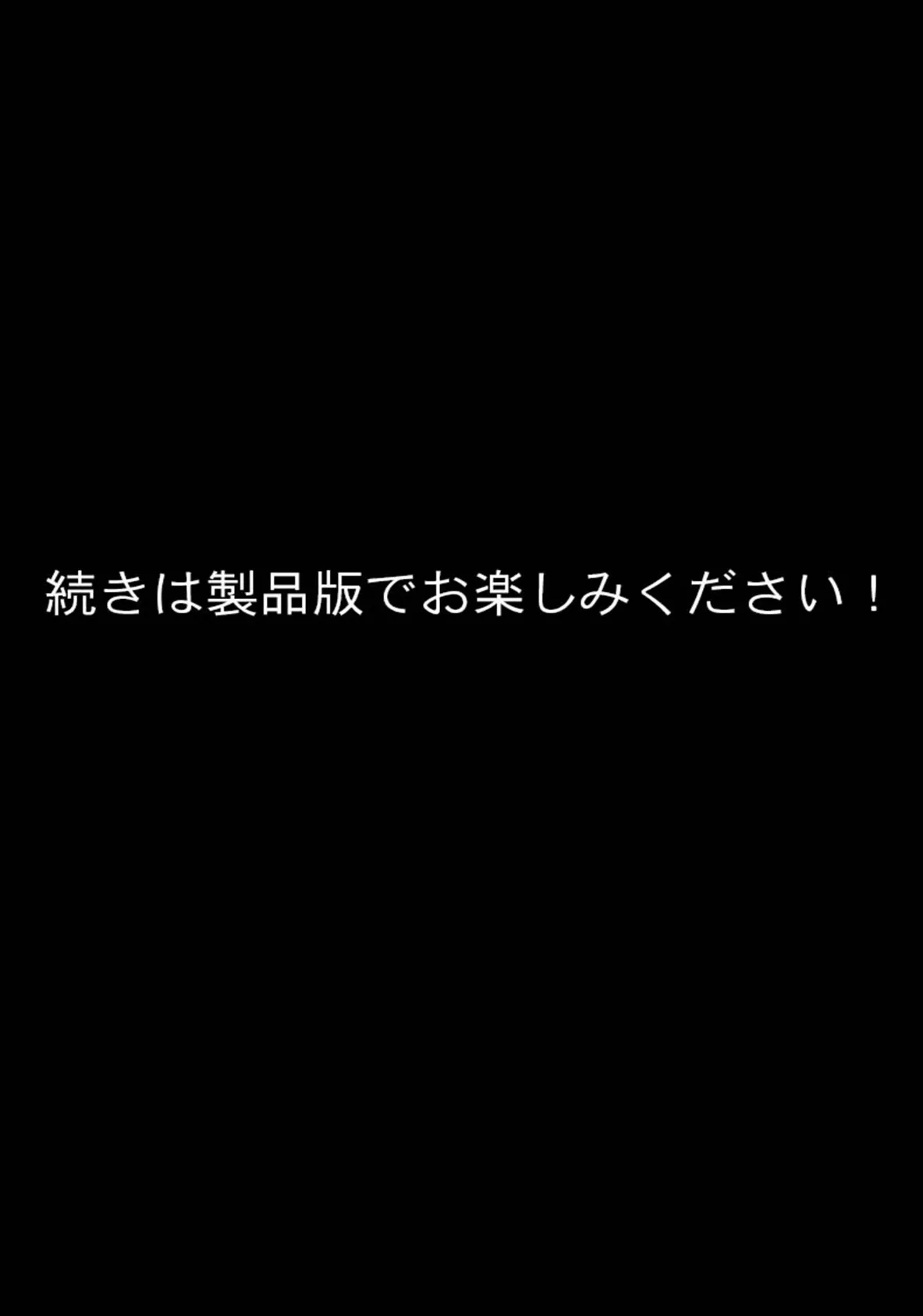 続きは製品版でお楽しみください！